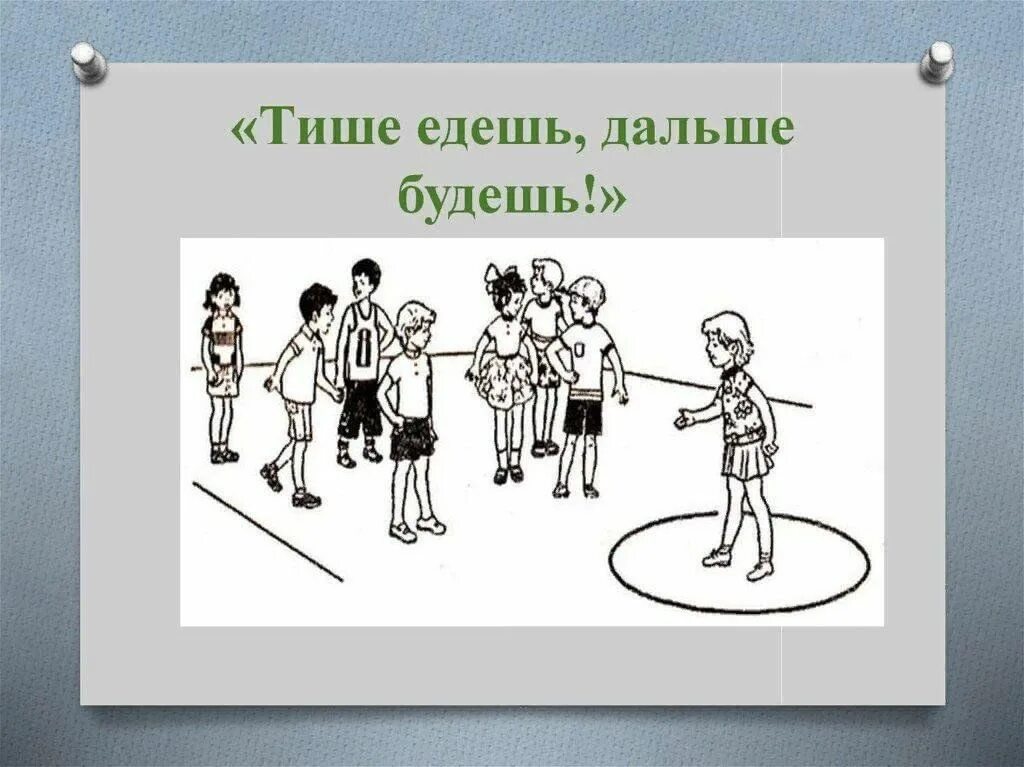 «Тише едешь, дальше будешь!»

8